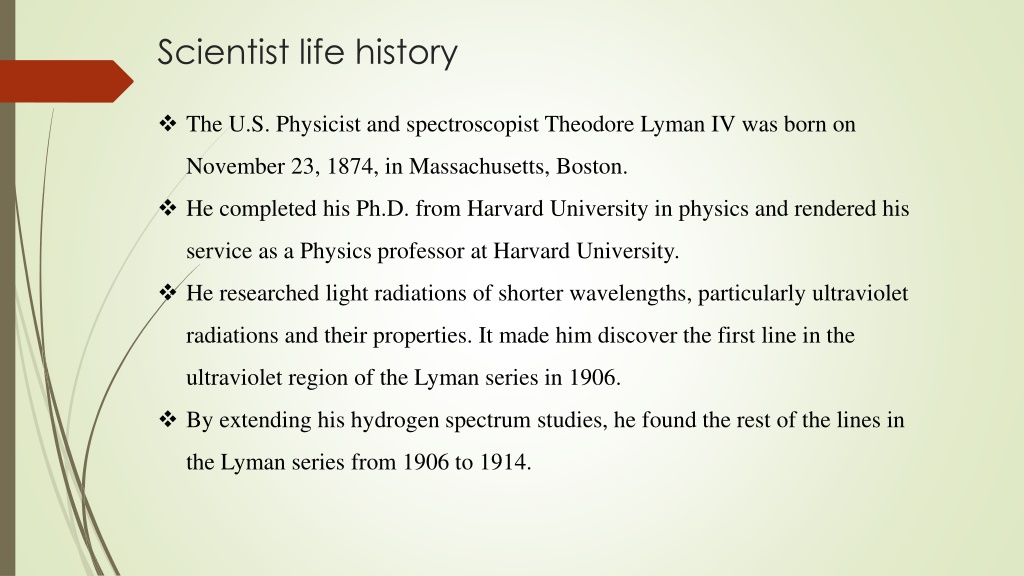 Scientist life history

❖ The U.S. Physicist and spectroscopist Theodore Lyman IV was born on November 23, 1874, in Massachusetts, Boston.

❖ He completed his Ph.D. from Harvard University in physics and rendered his service as a Physics professor at Harvard University.

❖ He researched light radiations of shorter wavelengths, particularly ultraviolet radiations and their properties. It made him discover the first line in the ultraviolet region of the Lyman series in 1906.

❖ By extending his hydrogen spectrum studies, he found the rest of the lines in the Lyman series from 1906 to 1914.